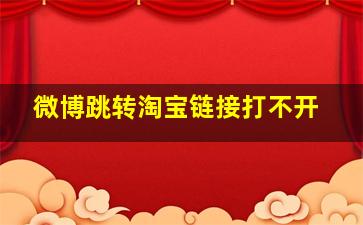 微博跳转淘宝链接打不开